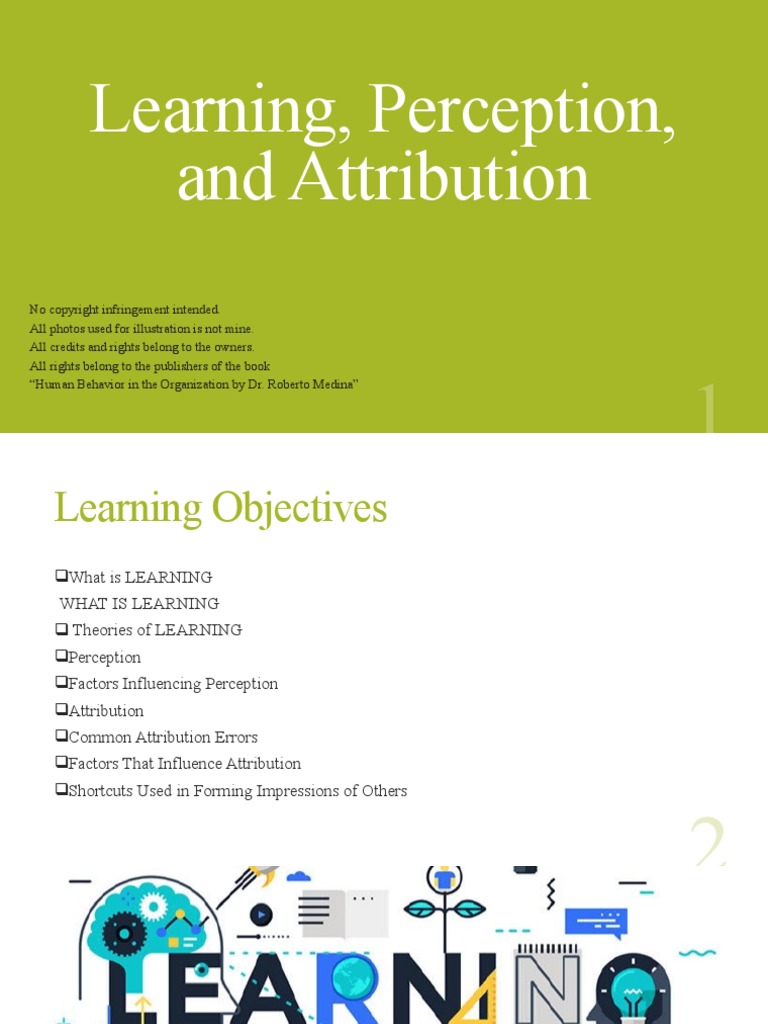 Learning, Perception, and Attribution

No copyright infringement intended.
All photos used for illustration is not mine.
All credits and rights belong to the owners.
All rights belong to the publishers of the book
"Human Behavior in the Organization by Dr. Roberto Medina"

1

Learning Objectives

❑What is LEARNING
WHAT IS LEARNING
❑ Theories of LEARNING
❑Perception
❑Factors Influencing Perception
❑Attribution
❑Common Attribution Errors
❑Factors That Influence Attribution
❑Shortcuts Used in Forming Impressions of Others

2

LEARNING